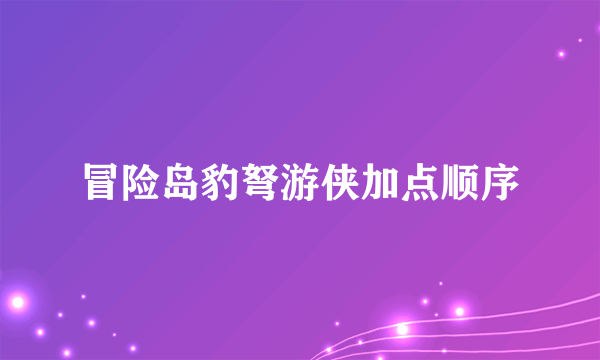 冒险岛豹弩游侠加点顺序